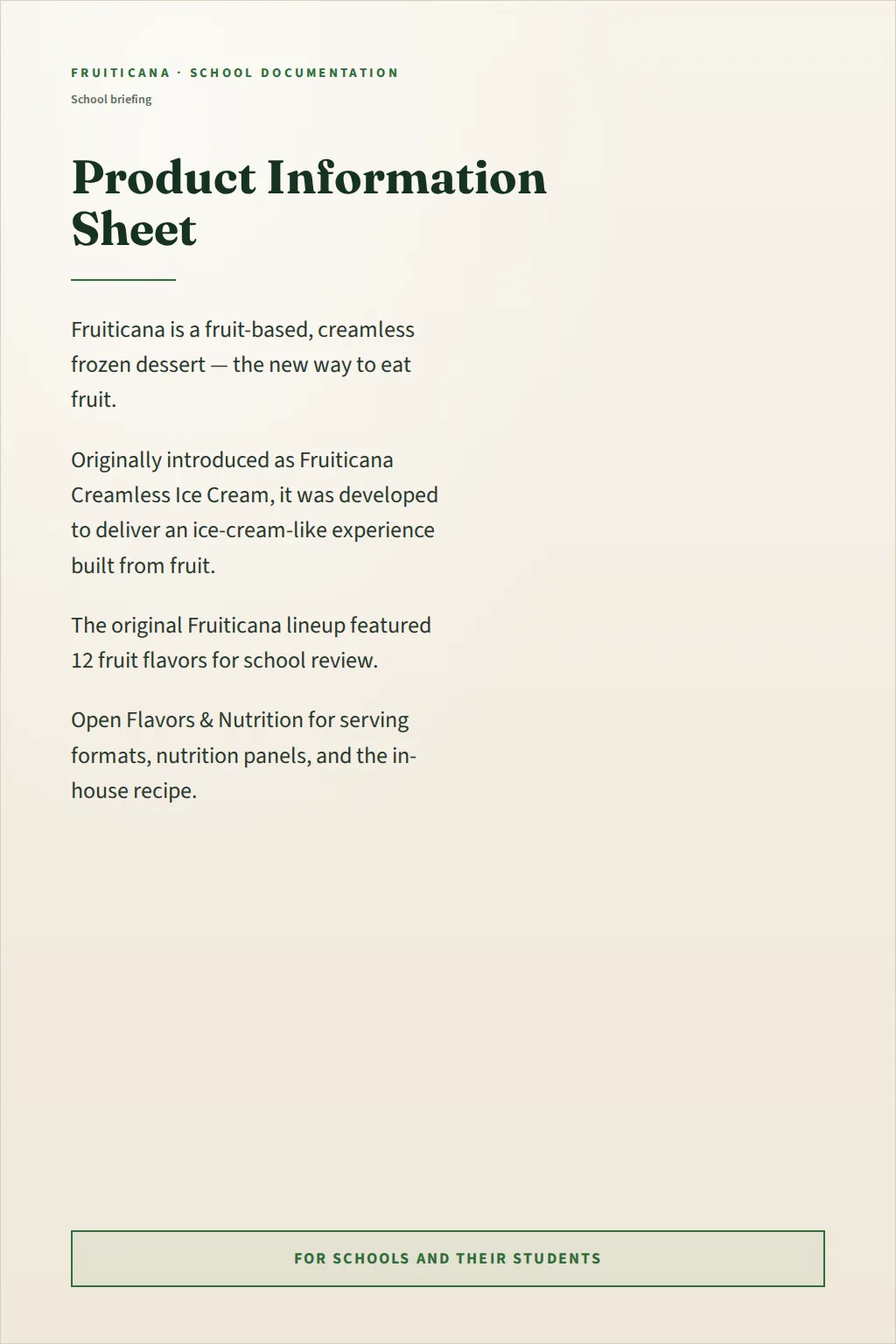 FRUITICANA · SCHOOL DOCUMENTATION

School briefing

Product Information Sheet

Fruiticana is a fruit-based, creamless frozen dessert — the new way to eat fruit.

Originally introduced as Fruiticana Creamless Ice Cream, it was developed to deliver an ice-cream-like experience built from fruit.

The original Fruiticana lineup featured 12 fruit flavors for school review.

Open Flavors & Nutrition for serving formats, nutrition panels, and the in-house recipe.

FOR SCHOOLS AND THEIR STUDENTS